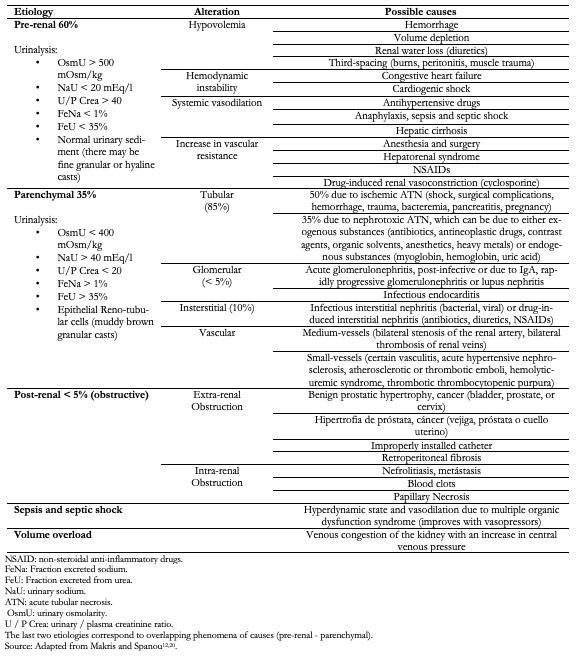 | Etiology | Alteration | Possible causes |
|---|---|---|
| **Pre-renal 60%** Urinalysis: • OsmU > 500 mOsm/kg • NaU < 20 mEq/l • U/P Crea > 40 • FeNa < 1% • FeU < 35% • Normal urinary sediment (there may be fine granular or hyaline casts) | Hypovolemia | Hemorrhage |
| | | Volume depletion |
| | | Renal water loss (diuretics) |
| | | Third-spacing (burns, peritonitis, muscle trauma) |
| | Hemodynamic instability | Congestive heart failure |
| | | Cardiogenic shock |
| | Systemic vasodilation | Antihypertensive drugs |
| | | Anaphylaxis, sepsis and septic shock |
| | | Hepatic cirrhosis |
| | Increase in vascular resistance | Anesthesia and surgery |
| | | Hepatorenal syndrome |
| | | NSAIDs |
| | | Drug-induced renal vasoconstriction (cyclosporine) |
| **Parenchymal 35%** Urinalysis: • OsmU < 400 mOsm/kg • NaU > 40 mEq/l • U/P Crea < 20 • FeNa > 1% • FeU > 35% • Epithelial Reno-tubular cells (muddy brown granular casts) | Tubular (85%) | 50% due to ischemic ATN (shock, surgical complications, hemorrhage, trauma, bacteremia, pancreatitis, pregnancy) |
| | | 35% due to nephrotoxic ATN, which can be due to either exogenous substances (antibiotics, antineoplastic drugs, contrast agents, organic solvents, anesthetics, heavy metals) or endogenous substances (myoglobin, hemoglobin, uric acid) |
| | Glomerular (< 5%) | Acute glomerulonephritis, post-infective or due to IgA, rapidly progressive glomerulonephritis or lupus nephritis |
| | | Infectious endocarditis |
| | Insterstitial (10%) | Infectious interstitial nephritis (bacterial, viral) or drug-induced interstitial nephritis (antibiotics, diuretics, NSAIDs) |
| | Vascular | Medium-vessels (bilateral stenosis of the renal artery, bilateral thrombosis of renal veins) |
| | | Small-vessels (certain vasculitis, acute hypertensive nephrosclerosis, atherosclerotic or thrombotic emboli, hemolytic-uremic syndrome, thrombotic thrombocytopenic purpura) |
| **Post-renal < 5% (obstructive)** | Extra-renal Obstruction | Benign prostatic hypertrophy, cancer (bladder, prostate, or cervix) |
| | | Hipertrofia de próstata, cáncer (vejiga, próstata o cuello uterino) |
| | | Improperly installed catheter |
| | | Retroperitoneal fibrosis |
| | Intra-renal Obstruction | Nefrolitiasis, metástasis |
| | | Blood clots |
| | | Papillary Necrosis |
| **Sepsis and septic shock** | | Hyperdynamic state and vasodilation due to multiple organic dysfunction syndrome (improves with vasopressors) |
| **Volume overload** | | Venous congestion of the kidney with an increase in central venous pressure |

NSAID: non-steroidal anti-inflammatory drugs.
FeNa: Fraction excreted sodium.
FeU: Fraction excreted from urea.
NaU: urinary sodium.
ATN: acute tubular necrosis.
OsmU: urinary osmolarity.
U / P Crea: urinary / plasma creatinine ratio.
The last two etiologies correspond to overlapping phenomena of causes (pre-renal - parenchymal).
Source: Adapted from Makris and Spanou$^{12,20}$.